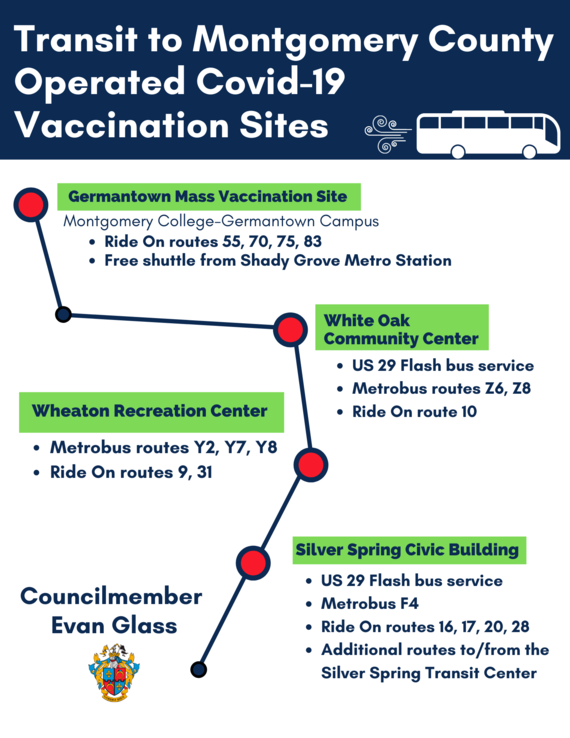 Transit to Montgomery County Operated Covid-19 Vaccination Sites

Germantown Mass Vaccination Site

Montgomery College-Germantown Campus
• Ride On routes 55, 70, 75, 83
• Free shuttle from Shady Grove Metro Station

White Oak Community Center

• US 29 Flash bus service
• Metrobus routes Z6, Z8
• Ride On route 10

Wheaton Recreation Center

• Metrobus routes Y2, Y7, Y8
• Ride On routes 9, 31

Silver Spring Civic Building

• US 29 Flash bus service
• Metrobus F4
• Ride On routes 16, 17, 20, 28
• Additional routes to/from the Silver Spring Transit Center

Councilmember Evan Glass